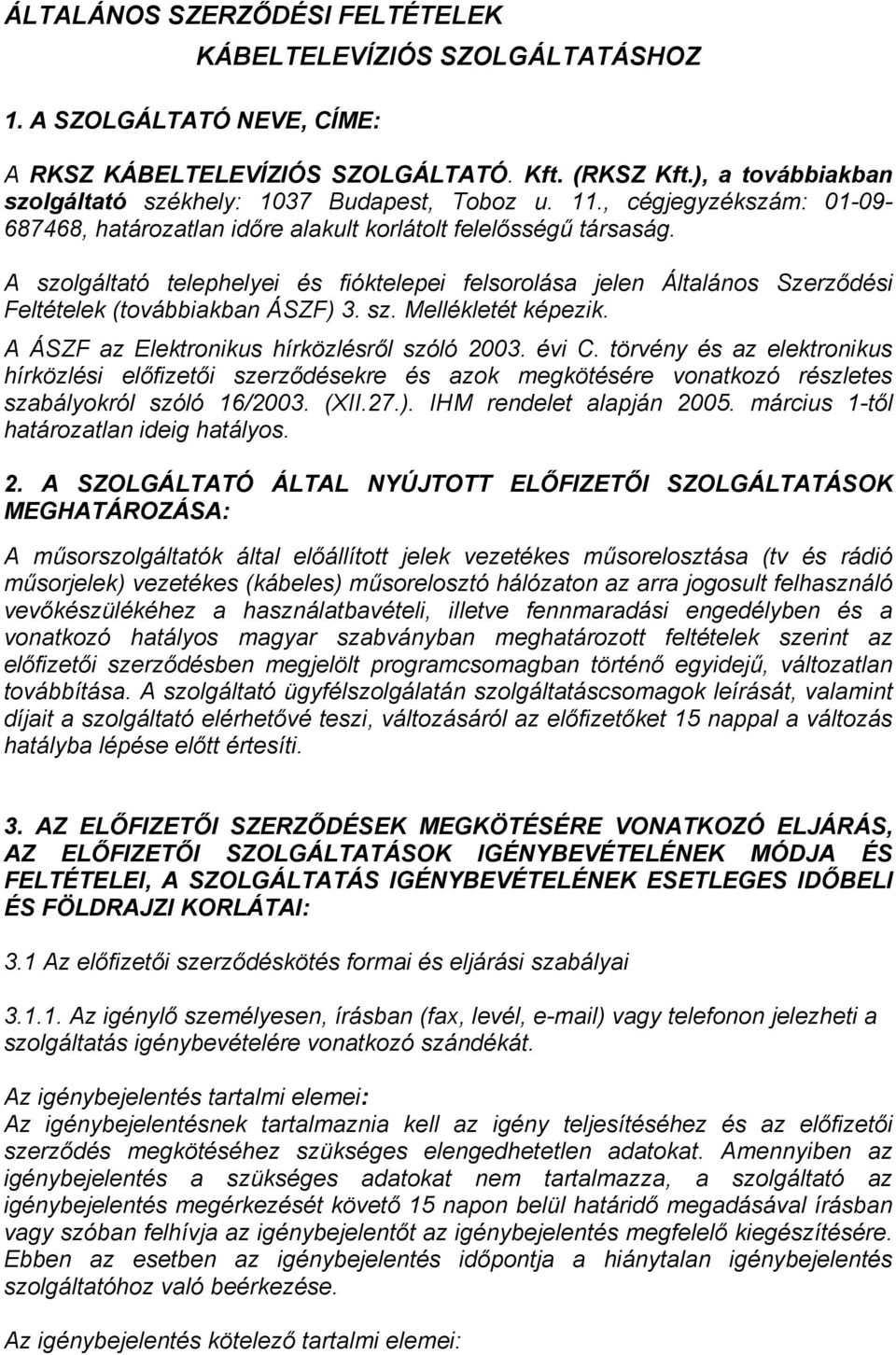 ÁLTALÁNOS SZERZŐDÉSI FELTÉTELEK
KÁBELTELEVÍZIÓS SZOLGÁLTATÁSHOZ

1. A SZOLGÁLTATÓ NEVE, CÍME:

A RKSZ KÁBELTELEVÍZIÓS SZOLGÁLTATÓ. Kft. (RKSZ Kft.), a továbbiakban szolgáltató székhely: 1037 Budapest, Toboz u. 11., cégjegyzékszám: 01-09-687468, határozatlan időre alakult korlátolt felelősségű társaság.

A szolgáltató telephelyei és fióktelepei felsorolása jelen Általános Szerződési Feltételek (továbbiakban ÁSZF) 3. sz. Mellékletét képezik.

A ÁSZF az Elektronikus hírközlésről szóló 2003. évi C. törvény és az elektronikus hírközlési előfizetői szerződésekre és azok megkötésére vonatkozó részletes szabályokról szóló 16/2003. (XII.27.). IHM rendelet alapján 2005. március 1-től határozatlan ideig hatályos.

2. A SZOLGÁLTATÓ ÁLTAL NYÚJTOTT ELŐFIZETŐI SZOLGÁLTATÁSOK MEGHATÁROZÁSA:

A műsorszolgáltatók által előállított jelek vezetékes műsorelosztása (tv és rádió műsorjelek) vezetékes (kábeles) műsorelosztó hálózaton az arra jogosult felhasználó vevőkészülékéhez a használatbavételi, illetve fennmaradási engedélyben és a vonatkozó hatályos magyar szabványban meghatározott feltételek szerint az előfizetői szerződésben megjelölt programcsomagban történő egyidejű, változatlan továbbítása. A szolgáltató ügyfélszolgálatán szolgáltatáscsomagok leírását, valamint díjait a szolgáltató elérhetővé teszi, változásáról az előfizetőket 15 nappal a változás hatályba lépése előtt értesíti.

3. AZ ELŐFIZETŐI SZERZŐDÉSEK MEGKÖTÉSÉRE VONATKOZÓ ELJÁRÁS, AZ ELŐFIZETŐI SZOLGÁLTATÁSOK IGÉNYBEVÉTELÉNEK MÓDJA ÉS FELTÉTELEI, A SZOLGÁLTATÁS IGÉNYBEVÉTELÉNEK ESETLEGES IDŐBELI ÉS FÖLDRAJZI KORLÁTAI:

3.1 Az előfizetői szerződéskötés formai és eljárási szabályai

3.1.1. Az igénylő személyesen, írásban (fax, levél, e-mail) vagy telefonon jelezheti a szolgáltatás igénybevételére vonatkozó szándékát.

Az igénybejelentés tartalmi elemei:
Az igénybejelentésnek tartalmaznia kell az igény teljesítéséhez és az előfizetői szerződés megkötéséhez szükséges elengedhetetlen adatokat. Amennyiben az igénybejelentés a szükséges adatokat nem tartalmazza, a szolgáltató az igénybejelentés megérkezését követő 15 napon belül határidő megadásával írásban vagy szóban felhívja az igénybejelentőt az igénybejelentés megfelelő kiegészítésére. Ebben az esetben az igénybejelentés időpontja a hiánytalan igénybejelentés szolgáltatóhoz való beérkezése.

Az igénybejelentés kötelező tartalmi elemei: